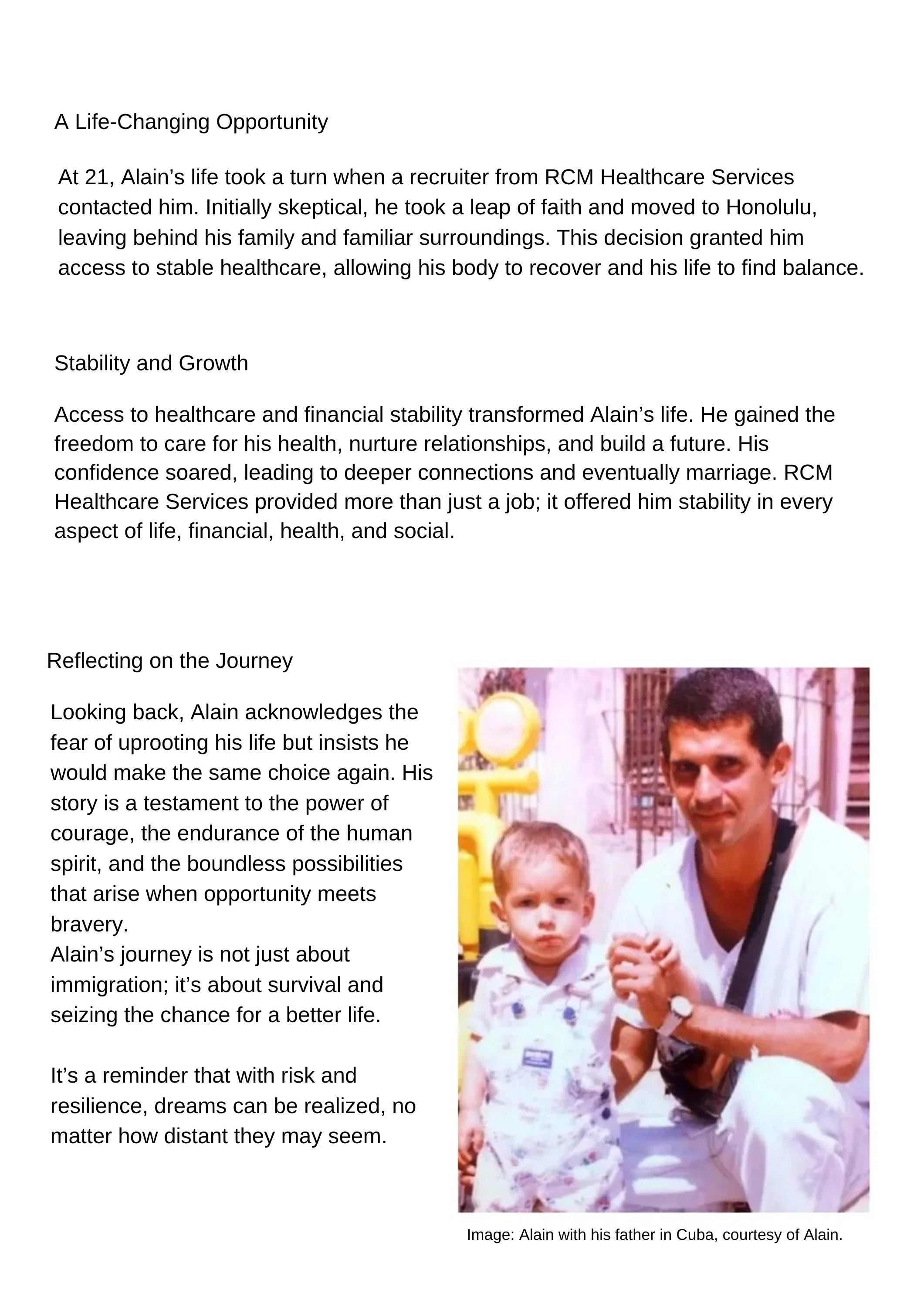 A Life-Changing Opportunity

At 21, Alain’s life took a turn when a recruiter from RCM Healthcare Services contacted him. Initially skeptical, he took a leap of faith and moved to Honolulu, leaving behind his family and familiar surroundings. This decision granted him access to stable healthcare, allowing his body to recover and his life to find balance.

Stability and Growth

Access to healthcare and financial stability transformed Alain’s life. He gained the freedom to care for his health, nurture relationships, and build a future. His confidence soared, leading to deeper connections and eventually marriage. RCM Healthcare Services provided more than just a job; it offered him stability in every aspect of life, financial, health, and social.

Reflecting on the Journey

Looking back, Alain acknowledges the fear of uprooting his life but insists he would make the same choice again. His story is a testament to the power of courage, the endurance of the human spirit, and the boundless possibilities that arise when opportunity meets bravery.
Alain’s journey is not just about immigration; it’s about survival and seizing the chance for a better life.

It’s a reminder that with risk and resilience, dreams can be realized, no matter how distant they may seem.

Image: Alain with his father in Cuba, courtesy of Alain.